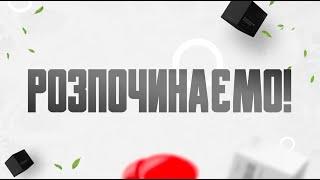 РОЗПОЧИНАЄМО!